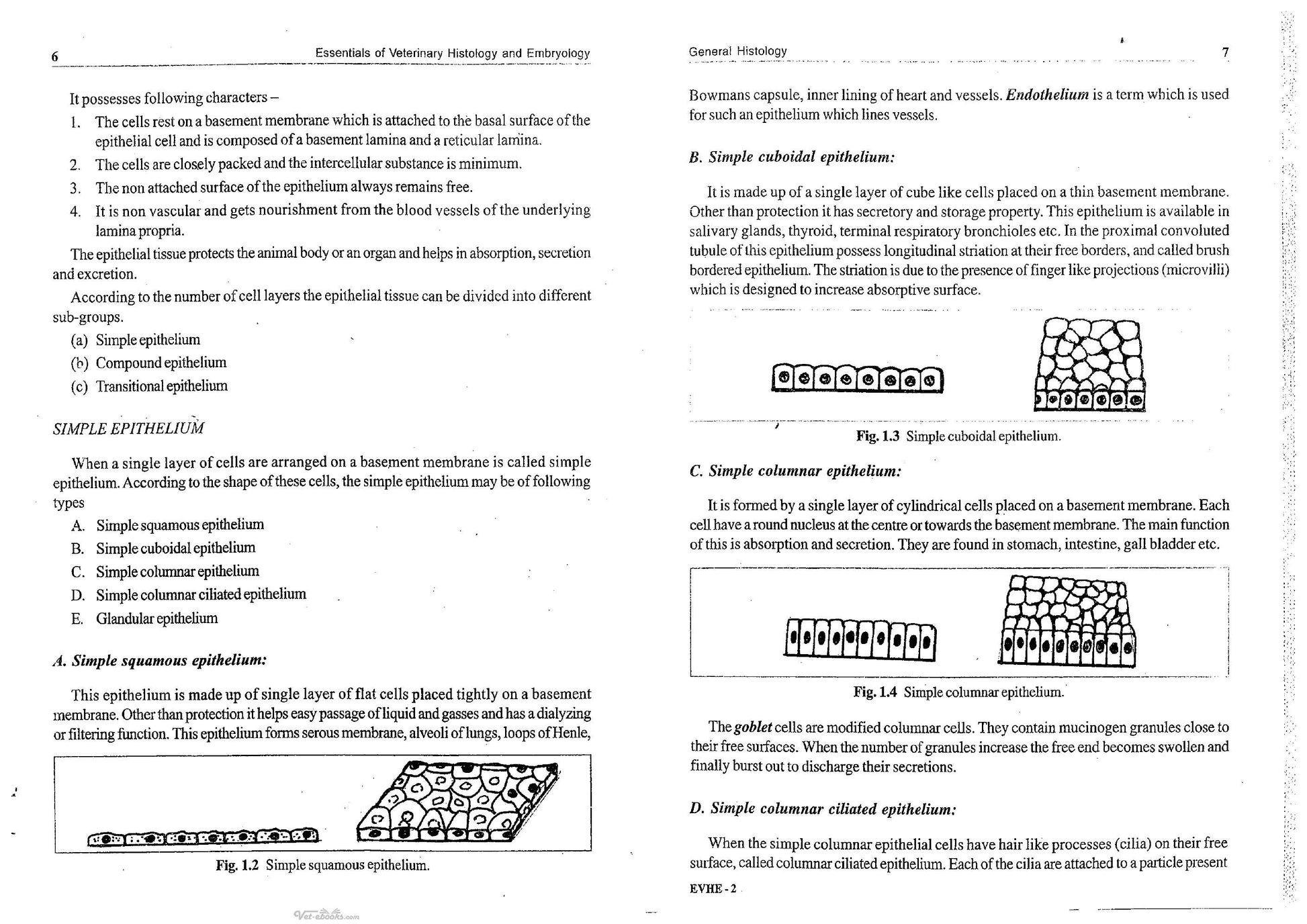 6 Essentials of Veterinary Histology and Embryology

It possesses following characters –

1. The cells rest on a basement membrane which is attached to the basal surface of the epithelial cell and is composed of a basement lamina and a reticular lamina.
2. The cells are closely packed and the intercellular substance is minimum.
3. The non attached surface of the epithelium always remains free.
4. It is non vascular and gets nourishment from the blood vessels of the underlying lamina propria.

The epithelial tissue protects the animal body or an organ and helps in absorption, secretion and excretion.

According to the number of cell layers the epithelial tissue can be divided into different sub-groups.

(a) Simple epithelium
(b) Compound epithelium
(c) Transitional epithelium

SIMPLE EPITHELIUM

When a single layer of cells are arranged on a basement membrane is called simple epithelium. According to the shape of these cells, the simple epithelium may be of following types

A. Simple squamous epithelium
B. Simple cuboidal epithelium
C. Simple columnar epithelium
D. Simple columnar ciliated epithelium
E. Glandular epithelium

A. Simple squamous epithelium:

This epithelium is made up of single layer of flat cells placed tightly on a basement membrane. Other than protection it helps easy passage of liquid and gasses and has a dialyzing or filtering function. This epithelium forms serous membrane, alveoli of lungs, loops of Henle,

Fig. 1.2 Simple squamous epithelium.

General Histology 7

Bowmans capsule, inner lining of heart and vessels. Endothelium is a term which is used for such an epithelium which lines vessels.

B. Simple cuboidal epithelium:

It is made up of a single layer of cube like cells placed on a thin basement membrane. Other than protection it has secretory and storage property. This epithelium is available in salivary glands, thyroid, terminal respiratory bronchioles etc. In the proximal convoluted tubule of this epithelium possess longitudinal striation at their free borders, and called brush bordered epithelium. The striation is due to the presence of finger like projections (microvilli) which is designed to increase absorptive surface.

Fig. 1.3 Simple cuboidal epithelium.

C. Simple columnar epithelium:

It is formed by a single layer of cylindrical cells placed on a basement membrane. Each cell have a round nucleus at the centre or towards the basement membrane. The main function of this is absorption and secretion. They are found in stomach, intestine, gall bladder etc.

Fig. 1.4 Simple columnar epithelium.

The goblet cells are modified columnar cells. They contain mucinogen granules close to their free surfaces. When the number of granules increase the free end becomes swollen and finally burst out to discharge their secretions.

D. Simple columnar ciliated epithelium:

When the simple columnar epithelial cells have hair like processes (cilia) on their free surface, called columnar ciliated epithelium. Each of the cilia are attached to a particle present

EVHE - 2

Vet-eBooks.com